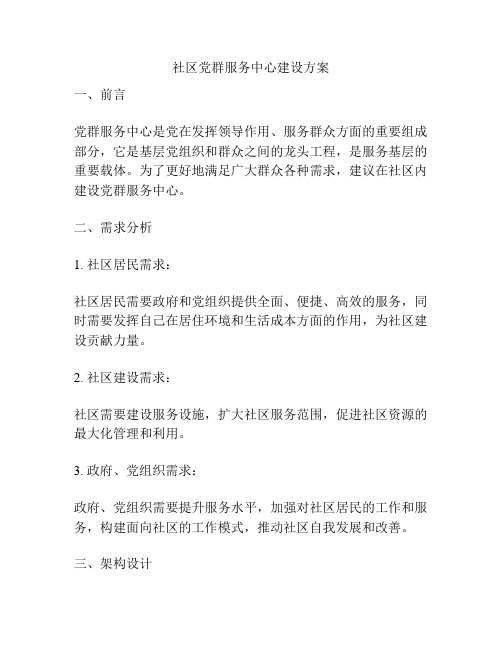 社区党群服务中心建设方案

一、前言

党群服务中心是党在发挥领导作用、服务群众方面的重要组成部分，它是基层党组织和群众之间的龙头工程，是服务基层的重要载体。为了更好地满足广大群众各种需求，建议在社区内建设党群服务中心。

二、需求分析

1. 社区居民需求：

社区居民需要政府和党组织提供全面、便捷、高效的服务，同时需要发挥自己在居住环境和生活成本方面的作用，为社区建设贡献力量。

2. 社区建设需求：

社区需要建设服务设施，扩大社区服务范围，促进社区资源的最大化管理和利用。

3. 政府、党组织需求：

政府、党组织需要提升服务水平，加强对社区居民的工作和服务，构建面向社区的工作模式，推动社区自我发展和改善。

三、架构设计